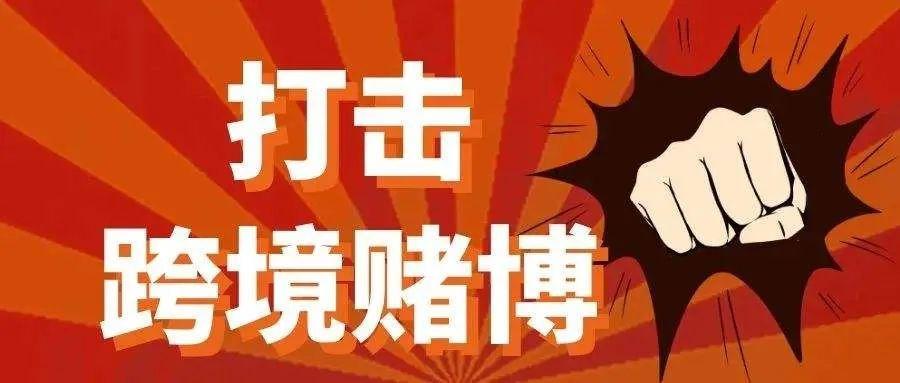 打击
跨境赌博